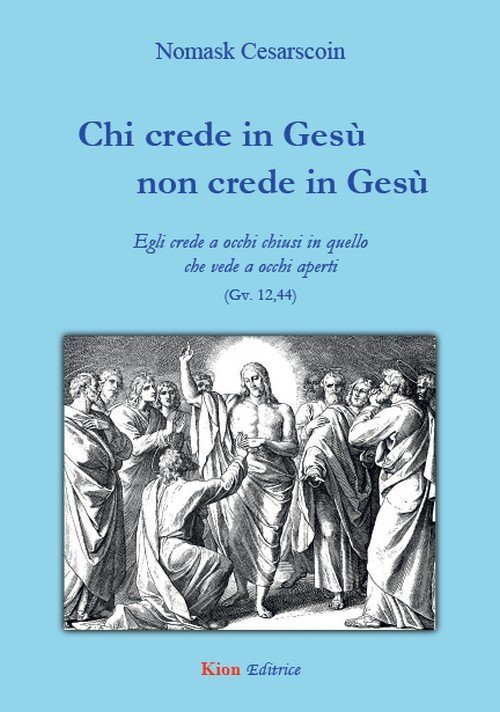 Nomask Cesarscoin

Chi crede in Gesù
non crede in Gesù

Egli crede a occhi chiusi in quello
che vede a occhi aperti
(Gv. 12,44)

Kion Editrice